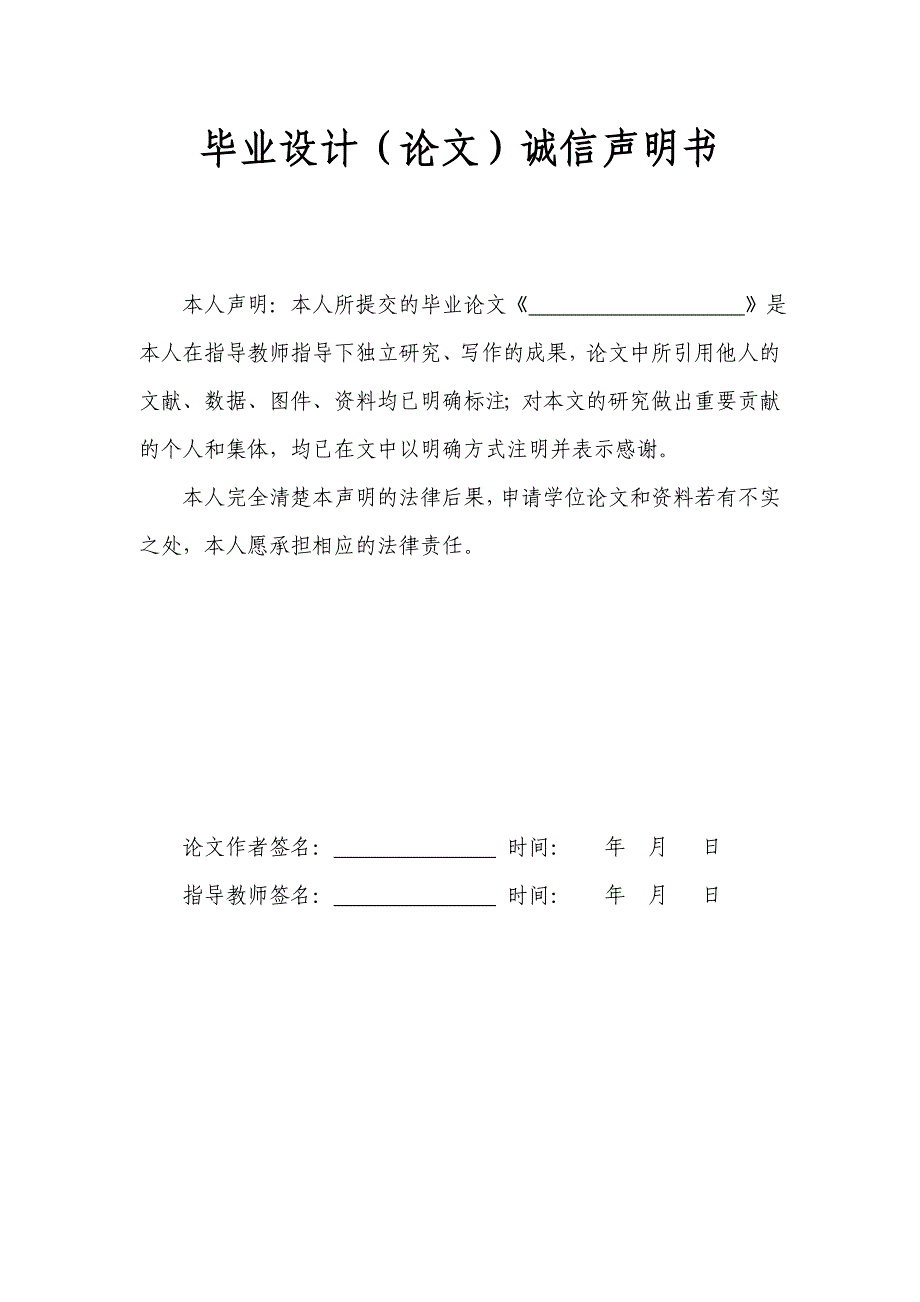 毕业设计（论文）诚信声明书

本人声明：本人所提交的毕业论文《____________________》是本人在指导教师指导下独立研究、写作的成果，论文中所引用他人的文献、数据、图件、资料均已明确标注；对本文的研究做出重要贡献的个人和集体，均已在文中以明确方式注明并表示感谢。

本人完全清楚本声明的法律后果，申请学位论文和资料若有不实之处，本人愿承担相应的法律责任。

论文作者签名：______________ 时间： 年 月 日

指导教师签名：______________ 时间： 年 月 日